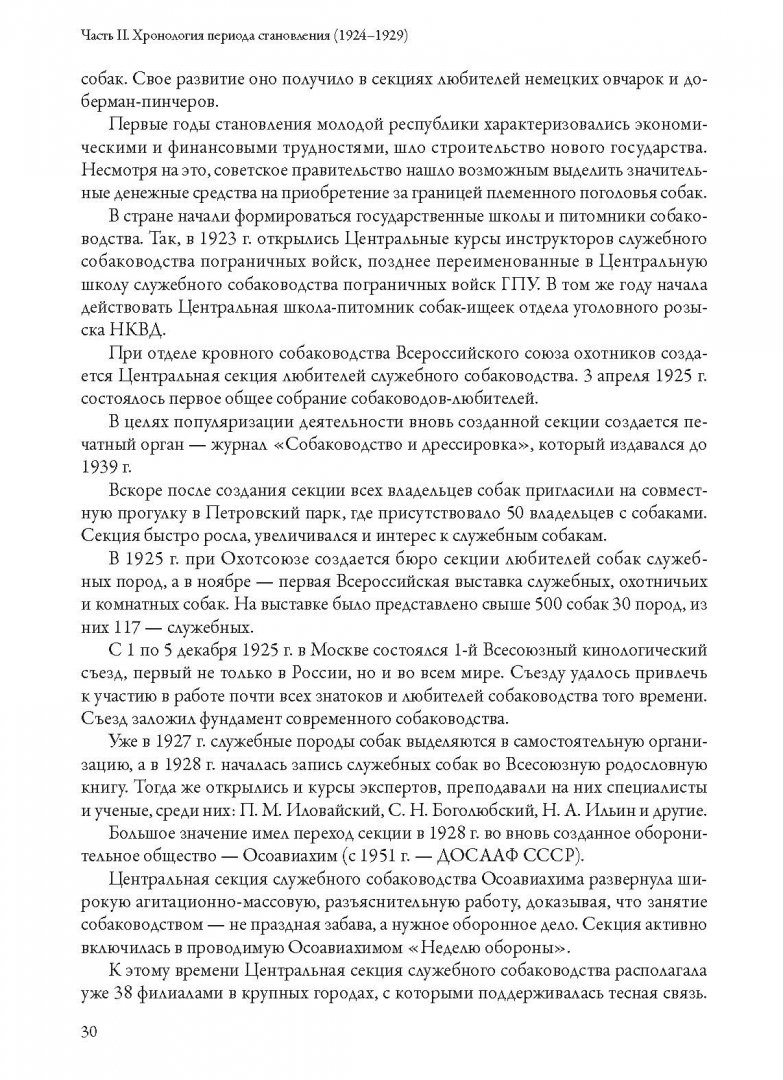 Часть II. Хронология периода становления (1924–1929)

собак. Свое развитие оно получило в секциях любителей немецких овчарок и доберман-пинчеров.

Первые годы становления молодой республики характеризовались экономическими и финансовыми трудностями, шло строительство нового государства. Несмотря на это, советское правительство нашло возможным выделить значительные денежные средства на приобретение за границей племенного поголовья собак.

В стране начали формироваться государственные школы и питомники собаководства. Так, в 1923 г. открылись Центральные курсы инструкторов служебного собаководства пограничных войск, позднее переименованные в Центральную школу служебного собаководства пограничных войск ГПУ. В том же году начала действовать Центральная школа-питомник собак-ищеек отдела уголовного розыска НКВД.

При отделе кровного собаководства Всероссийского союза охотников создается Центральная секция любителей служебного собаководства. 3 апреля 1925 г. состоялось первое общее собрание собаководов-любителей.

В целях популяризации деятельности вновь созданной секции создается печатный орган — журнал «Собаководство и дрессировка», который издавался до 1939 г.

Вскоре после создания секции всех владельцев собак пригласили на совместную прогулку в Петровский парк, где присутствовало 50 владельцев с собаками. Секция быстро росла, увеличивался и интерес к служебным собакам.

В 1925 г. при Охотсоюзе создается бюро секции любителей собак служебных пород, а в ноябре — первая Всероссийская выставка служебных, охотничьих и комнатных собак. На выставке было представлено свыше 500 собак 30 пород, из них 117 — служебных.

С 1 по 5 декабря 1925 г. в Москве состоялся 1-й Всесоюзный кинологический съезд, первый не только в России, но и во всем мире. Съезду удалось привлечь к участию в работе почти всех знатоков и любителей собаководства того времени. Съезд заложил фундамент современного собаководства.

Уже в 1927 г. служебные породы собак выделяются в самостоятельную организацию, а в 1928 г. началась запись служебных собак во Всесоюзную родословную книгу. Тогда же открылись и курсы экспертов, преподавали на них специалисты и ученые, среди них: П. М. Иловайский, С. Н. Боголюбский, Н. А. Ильин и другие.

Большое значение имел переход секции в 1928 г. во вновь созданное оборонительное общество — Осоавиахим (с 1951 г. — ДОСААФ СССР).

Центральная секция служебного собаководства Осоавиахима развернула широкую агитационно-массовую, разъяснительную работу, доказывая, что занятие собаководством — не праздная забава, а нужное оборонное дело. Секция активно включилась в проводимую Осоавиахимом «Неделю обороны».

К этому времени Центральная секция служебного собаководства располагала уже 38 филиалами в крупных городах, с которыми поддерживалась тесная связь.

30